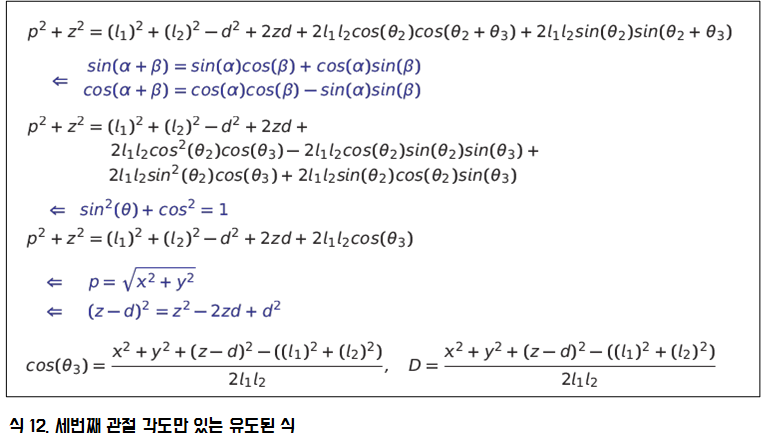 $p^2 + z^2 = (l_1)^2 + (l_2)^2 - d^2 + 2zd + 2l_1 l_2 cos(\theta_2)cos(\theta_2 + \theta_3) + 2l_1 l_2 sin(\theta_2)sin(\theta_2 + \theta_3)$

$\Leftarrow$ $sin(\alpha + \beta) = sin(\alpha)cos(\beta) + cos(\alpha)sin(\beta)$
$cos(\alpha + \beta) = cos(\alpha)cos(\beta) - sin(\alpha)sin(\beta)$

$p^2 + z^2 = (l_1)^2 + (l_2)^2 - d^2 + 2zd +$
$2l_1 l_2 cos^2(\theta_2)cos(\theta_3) - 2l_1 l_2 cos(\theta_2)sin(\theta_2)sin(\theta_3) +$
$2l_1 l_2 sin^2(\theta_2)cos(\theta_3) + 2l_1 l_2 sin(\theta_2)cos(\theta_2)sin(\theta_3)$

$\Leftarrow$ $sin^2(\theta) + cos^2 = 1$

$p^2 + z^2 = (l_1)^2 + (l_2)^2 - d^2 + 2zd + 2l_1 l_2 cos(\theta_3)$

$\Leftarrow$ $p = \sqrt{x^2 + y^2}$
$\Leftarrow$ $(z - d)^2 = z^2 - 2zd + d^2$

$cos(\theta_3) = \frac{x^2 + y^2 + (z - d)^2 - ((l_1)^2 + (l_2)^2)}{2l_1 l_2}$, $D = \frac{x^2 + y^2 + (z - d)^2 - ((l_1)^2 + (l_2)^2)}{2l_1 l_2}$

식 12. 세번째 관절 각도만 있는 유도된 식